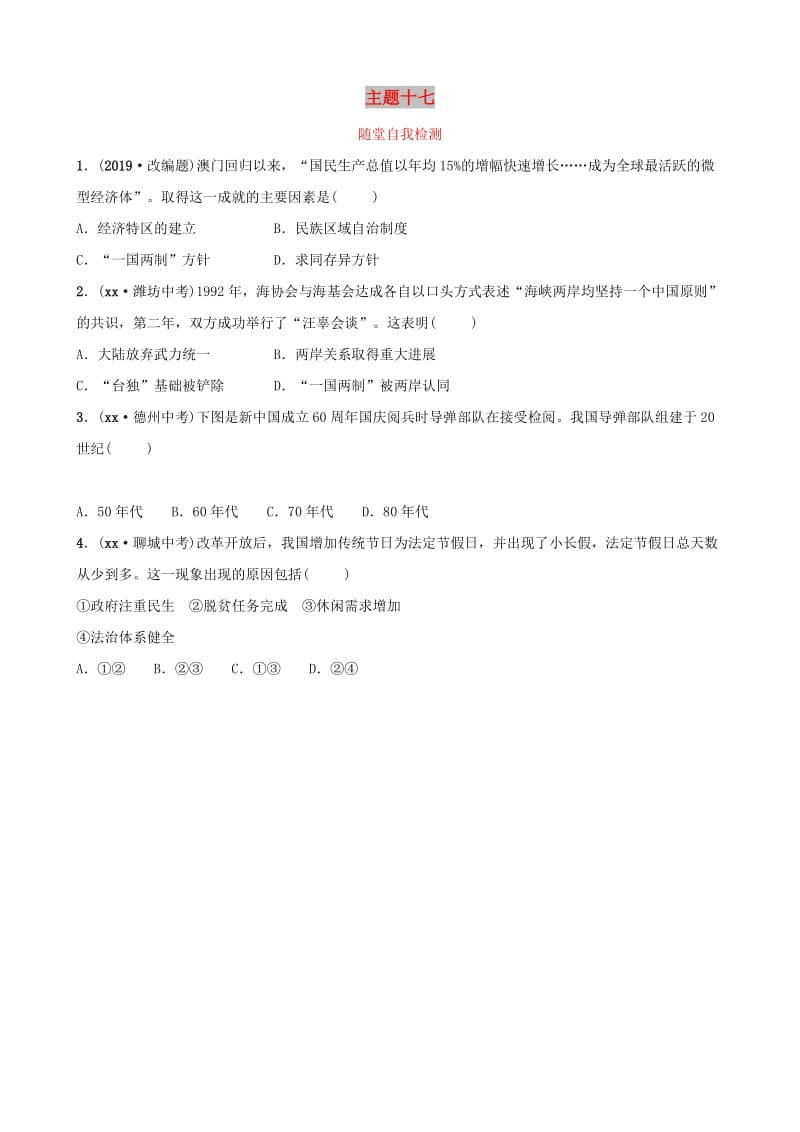 主题十七

随堂自我检测

1．(2019·改编题)澳门回归以来，“国民生产总值以年均15%的增幅快速增长……成为全球最活跃的微型经济体”。取得这一成就的主要因素是(　　)

A．经济特区的建立　　B．民族区域自治制度

C．“一国两制”方针　　D．求同存异方针

2．(xx·潍坊中考)1992年，海协会与海基会达成各自以口头方式表述“海峡两岸均坚持一个中国原则”的共识，第二年，双方成功举行了“汪辜会谈”。这表明(　　)

A．大陆放弃武力统一　　B．两岸关系取得重大进展

C．“台独”基础被铲除　　D．“一国两制”被两岸认同

3．(xx·德州中考)下图是新中国成立60周年国庆阅兵时导弹部队在接受检阅。我国导弹部队组建于20世纪(　　)

A．50年代　B．60年代　C．70年代　D．80年代

4．(xx·聊城中考)改革开放后，我国增加传统节日为法定节假日，并出现了小长假，法定节假日总天数从少到多。这一现象出现的原因包括(　　)

①政府注重民生　②脱贫任务完成　③休闲需求增加

④法治体系健全

A．①②　B．②③　C．①③　D．②④